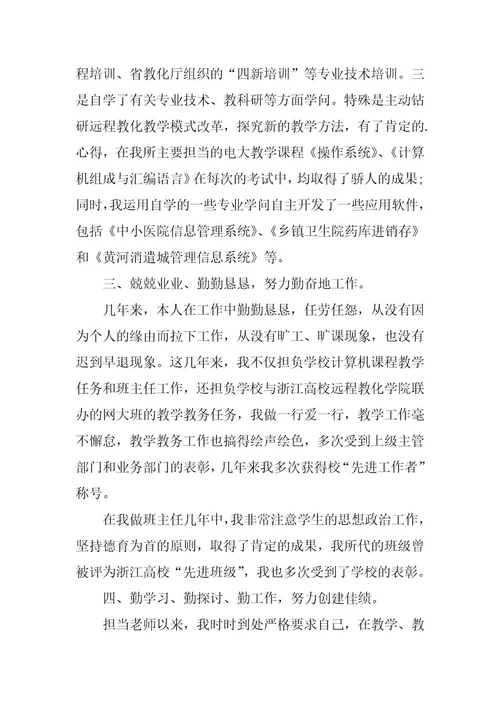 程培训、省教化厅组织的“四新培训”等专业技术培训。三是自学了有关专业技术、教科研等方面学问。特殊是主动钻研远程教化教学模式改革，探究新的教学方法，有了肯定的.心得，在我所主要担当的电大教学课程《操作系统》、《计算机组成与汇编语言》在每次的考试中，均取得了骄人的成果；同时，我运用自学的一些专业学问自主开发了一些应用软件，包括《中小医院信息管理系统》、《乡镇卫生院药库进销存》和《黄河消遣城管理信息系统》等。

三、兢兢业业、勤勤恳恳，努力勤奋地工作。

几年来，本人在工作中勤勤恳恳，任劳任怨，从没有因为个人的缘由而拉下工作，从没有旷工、旷课现象，也没有迟到早退现象。这几年来，我不仅担负学校计算机课程教学任务和班主任工作，还担负学校与浙江高校远程教化学院联办的网大班的教学教务任务，我做一行爱一行，教学工作毫不懈怠，教学教务工作也搞得绘声绘色，多次受到上级主管部门和业务部门的表彰，几年来我多次获得校“先进工作者”称号。

在我做班主任几年中，我非常注意学生的思想政治工作，坚持德育为首的原则，取得了肯定的成果，我所代的班级曾被评为浙江高校“先进班级”，我也多次受到了学校的表彰。

四、勤学习、勤探讨、勤工作，努力创建佳绩。

担当老师以来，我时时到处严格要求自己，在教学、教